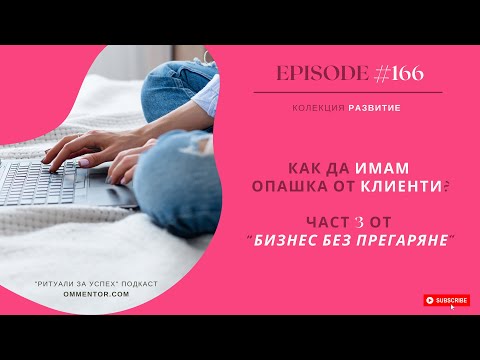 EPISODE #166

КОЛЕКЦИЯ РАЗВИТИЕ

КАК ДА ИМАМ ОПАШКА ОТ КЛИЕНТИ?

ЧАСТ 3 ОТ "БИЗНЕС БЕЗ ПРЕГАРЯНЕ"

"РИТУАЛИ ЗА УСПЕХ" ПОДКАСТ
OMMENTOR.COM

SUBSCRIBE